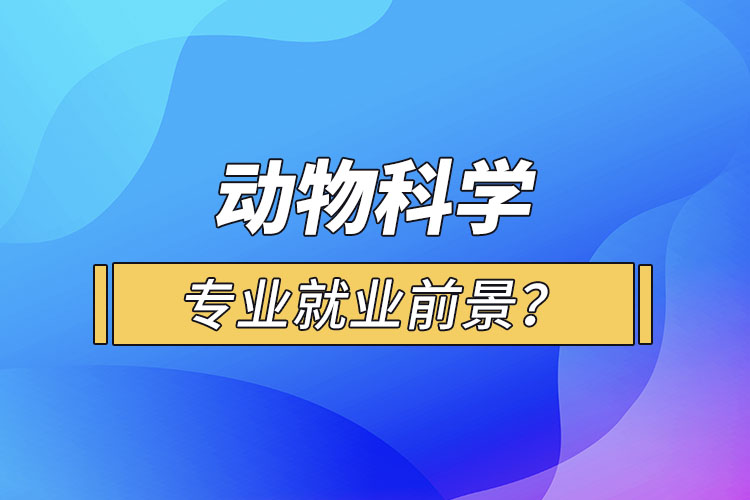 动物科学

专业就业前景？